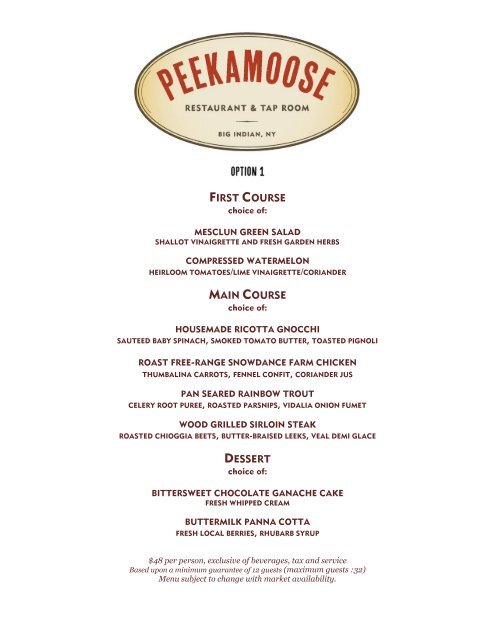 PEEKAMOOSE
RESTAURANT & TAP ROOM
BIG INDIAN, NY

OPTION 1

FIRST COURSE
choice of:

MESCLUN GREEN SALAD
SHALLOT VINAIGRETTE AND FRESH GARDEN HERBS

COMPRESSED WATERMELON
HEIRLOOM TOMATOES/LIME VINAIGRETTE/CORIANDER

MAIN COURSE
choice of:

HOUSEMADE RICOTTA GNOCCHI
SAUTEED BABY SPINACH, SMOKED TOMATO BUTTER, TOASTED PIGNOLI

ROAST FREE-RANGE SNOWDANCE FARM CHICKEN
THUMBALINA CARROTS, FENNEL CONFIT, CORIANDER JUS

PAN SEARED RAINBOW TROUT
CELERY ROOT PUREE, ROASTED PARSNIPS, VIDALIA ONION FUMET

WOOD GRILLED SIRLOIN STEAK
ROASTED CHIOGGIA BEETS, BUTTER-BRAISED LEEKS, VEAL DEMI GLACE

DESSERT
choice of:

BITTERSWEET CHOCOLATE GANACHE CAKE
FRESH WHIPPED CREAM

BUTTERMILK PANNA COTTA
FRESH LOCAL BERRIES, RHUBARB SYRUP

$48 per person, exclusive of beverages, tax and service
Based upon a minimum guarantee of 12 guests (maximum guests :32)
Menu subject to change with market availability.